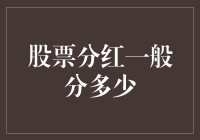 股票分红一般分多少